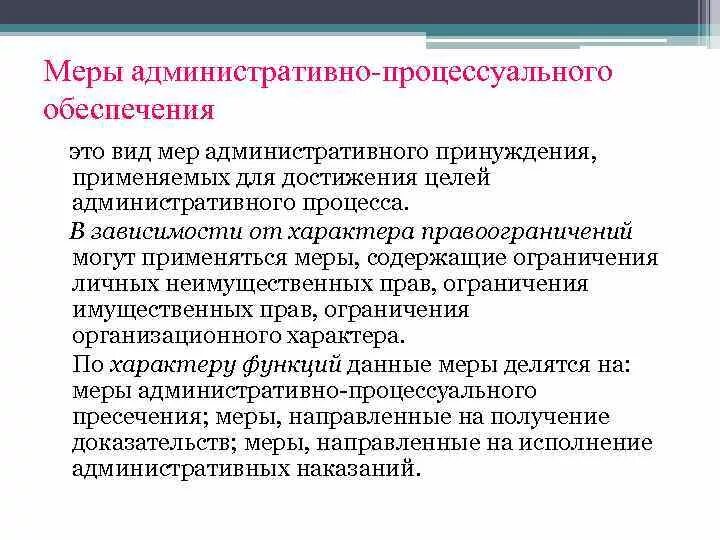 Меры административно-процессуального обеспечения

это вид мер административного принуждения, применяемых для достижения целей административного процесса.

В зависимости от характера правоограничений могут применяться меры, содержащие ограничения личных неимущественных прав, ограничения имущественных прав, ограничения организационного характера.

По характеру функций данные меры делятся на: меры административно-процессуального пресечения; меры, направленные на получение доказательств; меры, направленные на исполнение административных наказаний.